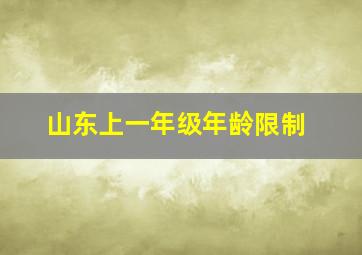 山东上一年级年龄限制